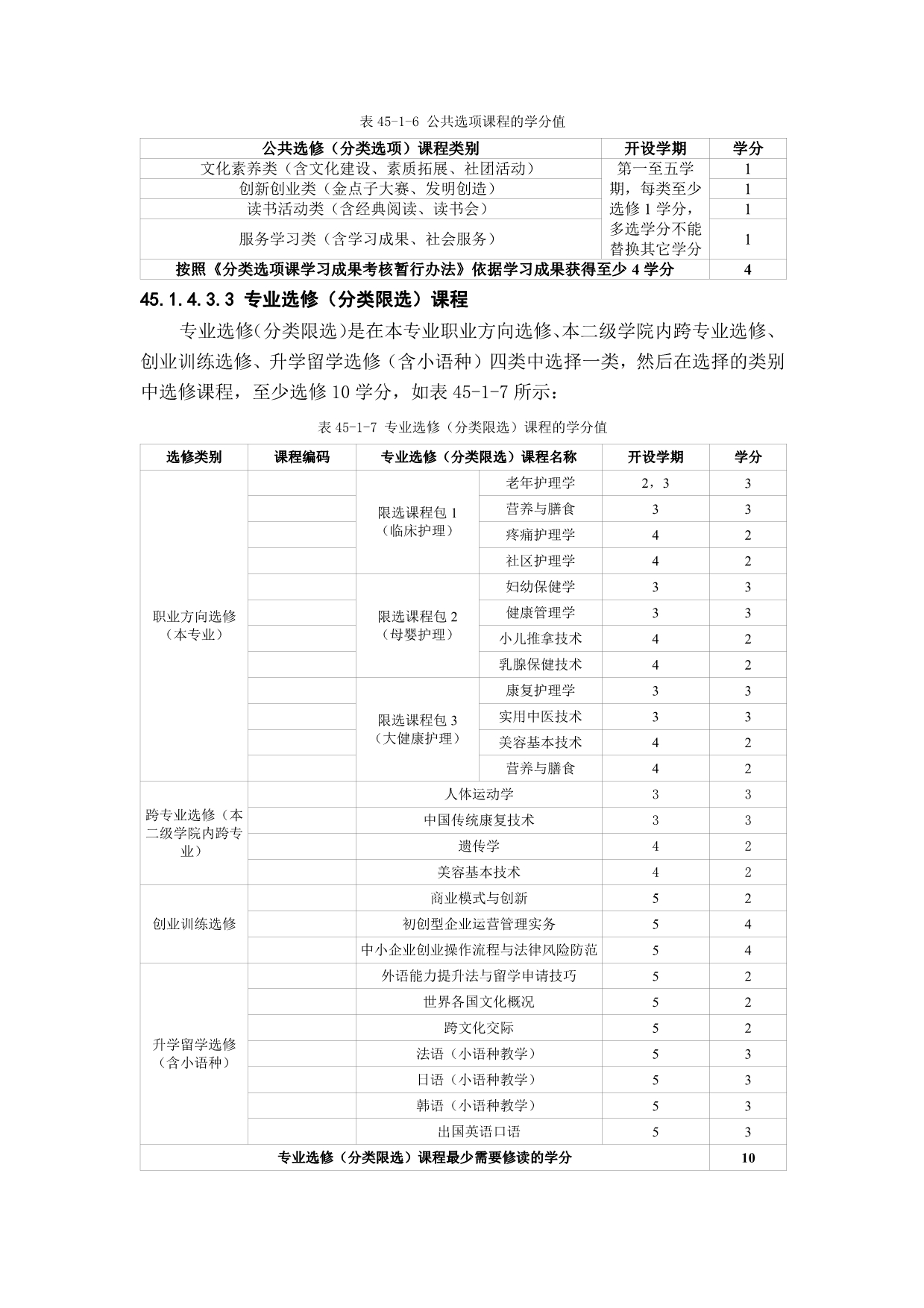 表 45-1-6 公共选项课程的学分值

| 公共选修（分类选项）课程类别 | 开设学期 | 学分 |
|---|---|---|
| 文化素养类（含文化建设、素质拓展、社团活动） | 第一至五学期，每类至少选修 1 学分，多选学分不能替换其它学分 | 1 |
| 创新创业类（金点子大赛、发明创造） | | 1 |
| 读书活动类（含经典阅读、读书会） | | 1 |
| 服务学习类（含学习成果、社会服务） | | 1 |
| 按照《分类选项课学习成果考核暂行办法》依据学习成果获得至少 4 学分 | | 4 |

45.1.4.3.3 专业选修（分类限选）课程

专业选修(分类限选)是在本专业职业方向选修、本二级学院内跨专业选修、创业训练选修、升学留学选修（含小语种）四类中选择一类，然后在选择的类别中选修课程，至少选修 10 学分，如表 45-1-7 所示：

表 45-1-7 专业选修（分类限选）课程的学分值

| 选修类别 | 课程编码 | 专业选修（分类限选）课程名称 | | 开设学期 | 学分 |
|---|---|---|---|---|---|
| 职业方向选修（本专业） | | 限选课程包 1（临床护理） | 老年护理学 | 2，3 | 3 |
| | | | 营养与膳食 | 3 | 3 |
| | | | 疼痛护理学 | 4 | 2 |
| | | | 社区护理学 | 4 | 2 |
| | | 限选课程包 2（母婴护理） | 妇幼保健学 | 3 | 3 |
| | | | 健康管理学 | 3 | 3 |
| | | | 小儿推拿技术 | 4 | 2 |
| | | | 乳腺保健技术 | 4 | 2 |
| | | 限选课程包 3（大健康护理） | 康复护理学 | 3 | 3 |
| | | | 实用中医技术 | 3 | 3 |
| | | | 美容基本技术 | 4 | 2 |
| | | | 营养与膳食 | 4 | 2 |
| 跨专业选修（本二级学院内跨专业） | | 人体运动学 | | 3 | 3 |
| | | 中国传统康复技术 | | 3 | 3 |
| | | 遗传学 | | 4 | 2 |
| | | 美容基本技术 | | 4 | 2 |
| 创业训练选修 | | 商业模式与创新 | | 5 | 2 |
| | | 初创型企业运营管理实务 | | 5 | 4 |
| | | 中小企业创业操作流程与法律风险防范 | | 5 | 4 |
| 升学留学选修（含小语种） | | 外语能力提升法与留学申请技巧 | | 5 | 2 |
| | | 世界各国文化概况 | | 5 | 2 |
| | | 跨文化交际 | | 5 | 2 |
| | | 法语（小语种教学） | | 5 | 3 |
| | | 日语（小语种教学） | | 5 | 3 |
| | | 韩语（小语种教学） | | 5 | 3 |
| | | 出国英语口语 | | 5 | 3 |
| 专业选修（分类限选）课程最少需要修读的学分 | | | | | 10 |